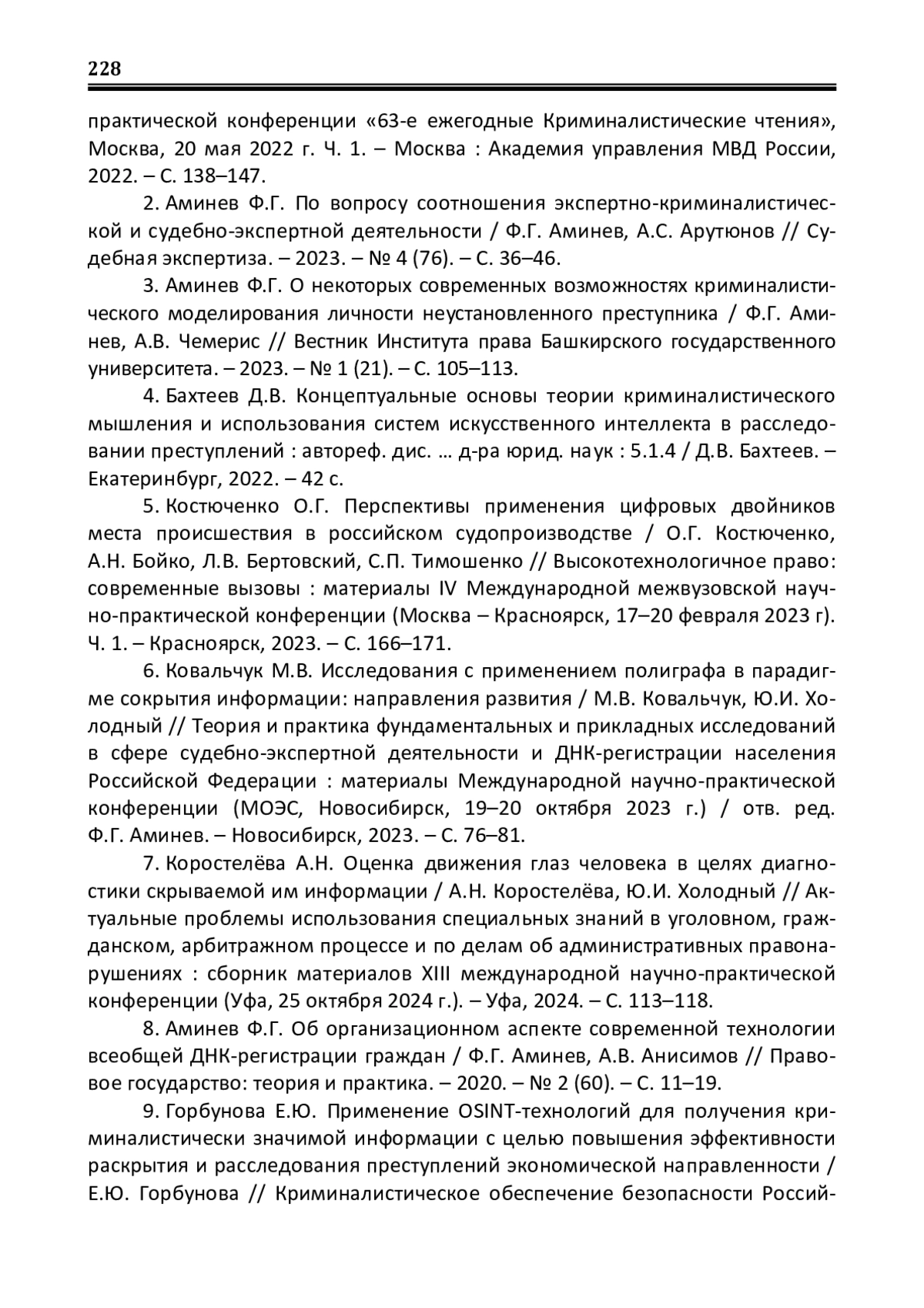 228

практической конференции «63-е ежегодные Криминалистические чтения», Москва, 20 мая 2022 г. Ч. 1. – Москва : Академия управления МВД России, 2022. – С. 138–147.

2. Аминев Ф.Г. По вопросу соотношения экспертно-криминалистической и судебно-экспертной деятельности / Ф.Г. Аминев, А.С. Арутюнов // Судебная экспертиза. – 2023. – № 4 (76). – С. 36–46.

3. Аминев Ф.Г. О некоторых современных возможностях криминалистического моделирования личности неустановленного преступника / Ф.Г. Аминев, А.В. Чемерис // Вестник Института права Башкирского государственного университета. – 2023. – № 1 (21). – С. 105–113.

4. Бахтеев Д.В. Концептуальные основы теории криминалистического мышления и использования систем искусственного интеллекта в расследовании преступлений : автореф. дис. … д-ра юрид. наук : 5.1.4 / Д.В. Бахтеев. – Екатеринбург, 2022. – 42 с.

5. Костюченко О.Г. Перспективы применения цифровых двойников места происшествия в российском судопроизводстве / О.Г. Костюченко, А.Н. Бойко, Л.В. Бертовский, С.П. Тимошенко // Высокотехнологичное право: современные вызовы : материалы IV Международной межвузовской научно-практической конференции (Москва – Красноярск, 17–20 февраля 2023 г). Ч. 1. – Красноярск, 2023. – С. 166–171.

6. Ковальчук М.В. Исследования с применением полиграфа в парадигме сокрытия информации: направления развития / М.В. Ковальчук, Ю.И. Холодный // Теория и практика фундаментальных и прикладных исследований в сфере судебно-экспертной деятельности и ДНК-регистрации населения Российской Федерации : материалы Международной научно-практической конференции (МОЭС, Новосибирск, 19–20 октября 2023 г.) / отв. ред. Ф.Г. Аминев. – Новосибирск, 2023. – С. 76–81.

7. Коростелёва А.Н. Оценка движения глаз человека в целях диагностики скрываемой им информации / А.Н. Коростелёва, Ю.И. Холодный // Актуальные проблемы использования специальных знаний в уголовном, гражданском, арбитражном процессе и по делам об административных правонарушениях : сборник материалов XIII международной научно-практической конференции (Уфа, 25 октября 2024 г.). – Уфа, 2024. – С. 113–118.

8. Аминев Ф.Г. Об организационном аспекте современной технологии всеобщей ДНК-регистрации граждан / Ф.Г. Аминев, А.В. Анисимов // Правовое государство: теория и практика. – 2020. – № 2 (60). – С. 11–19.

9. Горбунова Е.Ю. Применение OSINT-технологий для получения криминалистически значимой информации с целью повышения эффективности раскрытия и расследования преступлений экономической направленности / Е.Ю. Горбунова // Криминалистическое обеспечение безопасности Россий-